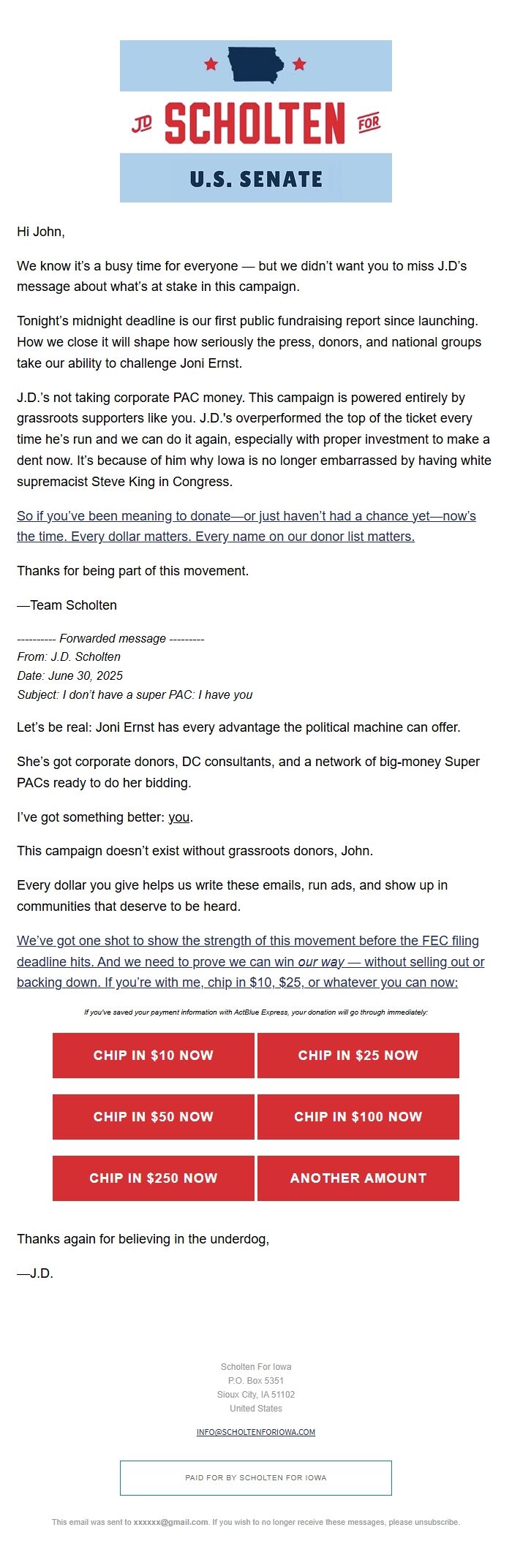 JD SCHOLTEN FOR

U.S. SENATE

Hi John,

We know it's a busy time for everyone — but we didn't want you to miss J.D's message about what's at stake in this campaign.

Tonight's midnight deadline is our first public fundraising report since launching. How we close it will shape how seriously the press, donors, and national groups take our ability to challenge Joni Ernst.

J.D.'s not taking corporate PAC money. This campaign is powered entirely by grassroots supporters like you. J.D.'s overperformed the top of the ticket every time he's run and we can do it again, especially with proper investment to make a dent now. It's because of him why Iowa is no longer embarrassed by having white supremacist Steve King in Congress.

So if you've been meaning to donate—or just haven't had a chance yet—now's the time. Every dollar matters. Every name on our donor list matters.

Thanks for being part of this movement.

—Team Scholten

---------- Forwarded message ---------
From: J.D. Scholten
Date: June 30, 2025
Subject: I don't have a super PAC: I have you

Let's be real: Joni Ernst has every advantage the political machine can offer.

She's got corporate donors, DC consultants, and a network of big-money Super PACs ready to do her bidding.

I've got something better: you.

This campaign doesn't exist without grassroots donors, John.

Every dollar you give helps us write these emails, run ads, and show up in communities that deserve to be heard.

We've got one shot to show the strength of this movement before the FEC filing deadline hits. And we need to prove we can win our way — without selling out or backing down. If you're with me, chip in $10, $25, or whatever you can now:

If you've saved your payment information with ActBlue Express, your donation will go through immediately:

CHIP IN $10 NOW
CHIP IN $25 NOW
CHIP IN $50 NOW
CHIP IN $100 NOW
CHIP IN $250 NOW
ANOTHER AMOUNT

Thanks again for believing in the underdog,

—J.D.

Scholten For Iowa
P.O. Box 5351
Sioux City, IA 51102
United States

INFO@SCHOLTENFORIOWA.COM

PAID FOR BY SCHOLTEN FOR IOWA

This email was sent to xxxxxx@gmail.com. If you wish to no longer receive these messages, please unsubscribe.